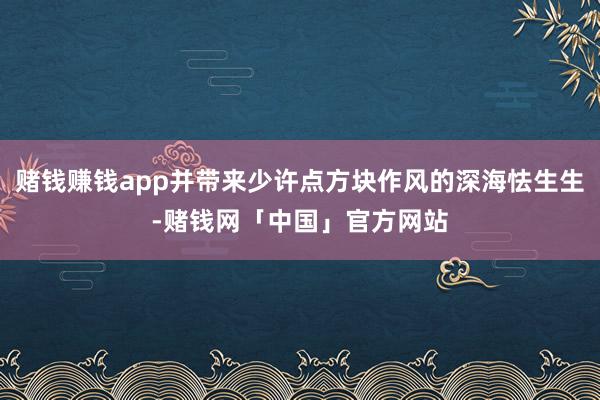 赌钱赚钱app并带来少许点方块作风的深海怯生生-赌钱网「中国」官方网站